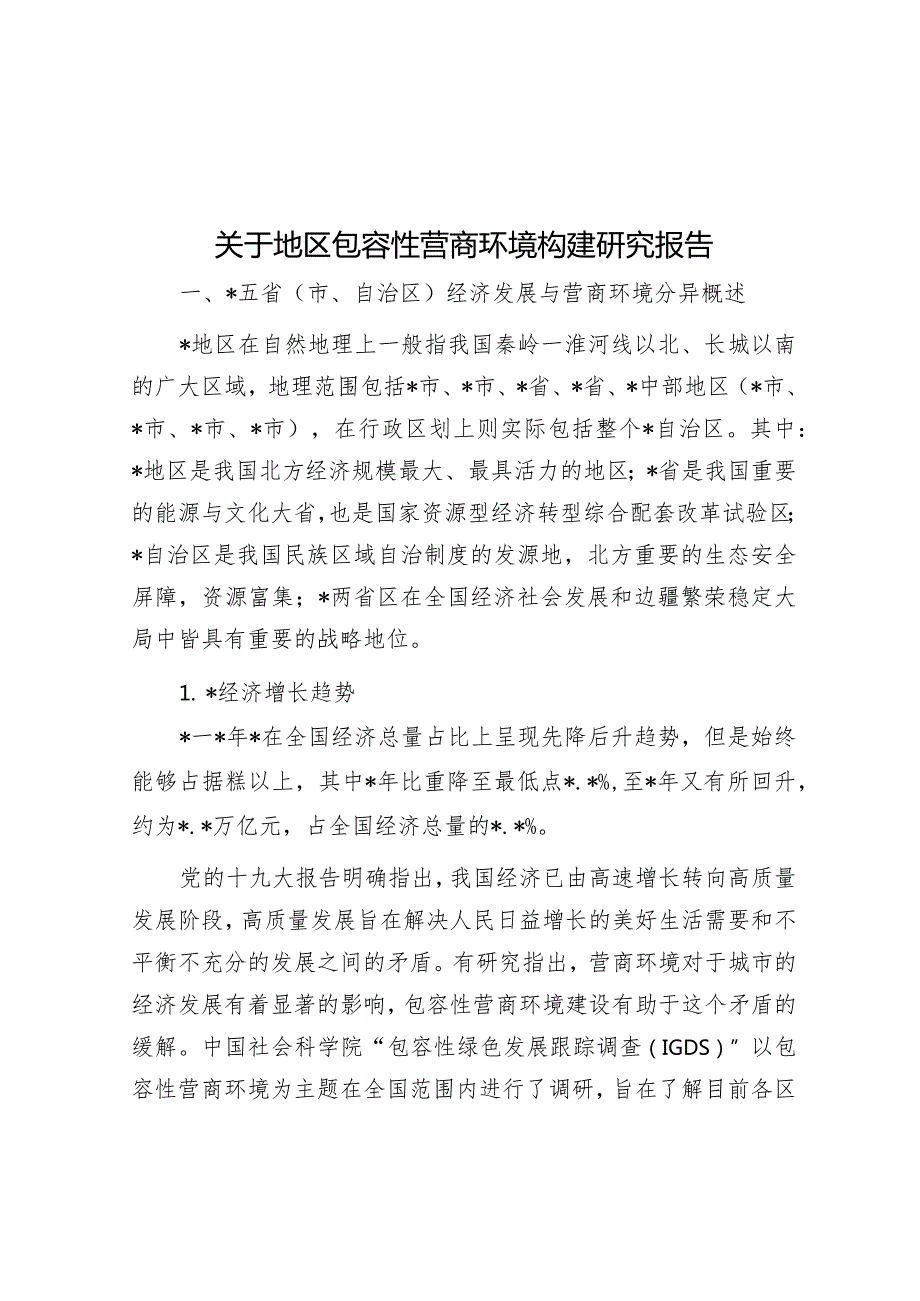 关于地区包容性营商环境构建研究报告

一、*五省（市、自治区）经济发展与营商环境分异概述

*地区在自然地理上一般指我国秦岭一淮河线以北、长城以南的广大区域，地理范围包括*市、*市、*省、*省、*中部地区（*市、*市、*市、*市），在行政区划上则实际包括整个*自治区。其中：*地区是我国北方经济规模最大、最具活力的地区；*省是我国重要的能源与文化大省，也是国家资源型经济转型综合配套改革试验区；*自治区是我国民族区域自治制度的发源地，北方重要的生态安全屏障，资源富集；*两省区在全国经济社会发展和边疆繁荣稳定大局中皆具有重要的战略地位。

1. *经济增长趋势

*一*年*在全国经济总量占比上呈现先降后升趋势，但是始终能够占据糕以上，其中*年比重降至最低点*.*%，至*年又有所回升，约为*.*万亿元，占全国经济总量的*.*%。

党的十九大报告明确指出，我国经济已由高速增长转向高质量发展阶段，高质量发展旨在解决人民日益增长的美好生活需要和不平衡不充分的发展之间的矛盾。有研究指出，营商环境对于城市的经济发展有着显著的影响，包容性营商环境建设有助于这个矛盾的缓解。中国社会科学院“包容性绿色发展跟踪调查（IGDS）”以包容性营商环境为主题在全国范围内进行了调研，旨在了解目前各区